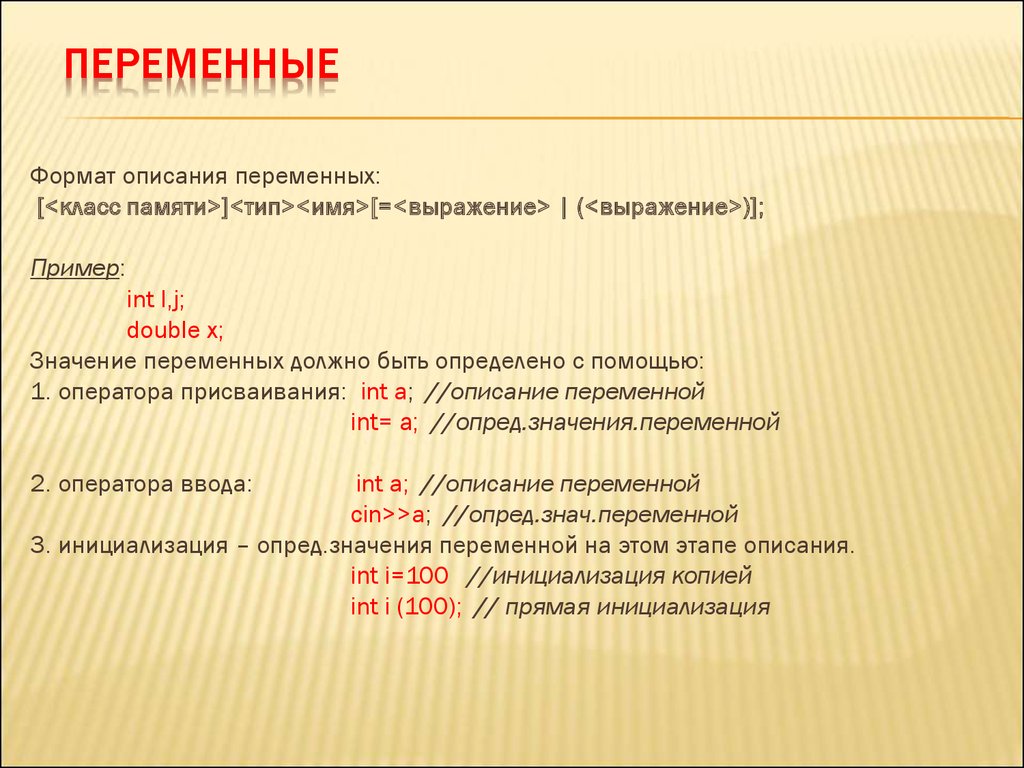 ПЕРЕМЕННЫЕ

Формат описания переменных:
[<класс памяти>]<тип><имя>[=<выражение> | (<выражение>)];

Пример:
int l,j;
double x;
Значение переменных должно быть определено с помощью:
1. оператора присваивания: int a; //описание переменной
int= a; //опред.значения.переменной

2. оператора ввода: int a; //описание переменной
cin>>a; //опред.знач.переменной
3. инициализация – опред.значения переменной на этом этапе описания.
int i=100 //инициализация копией
int i (100); // прямая инициализация